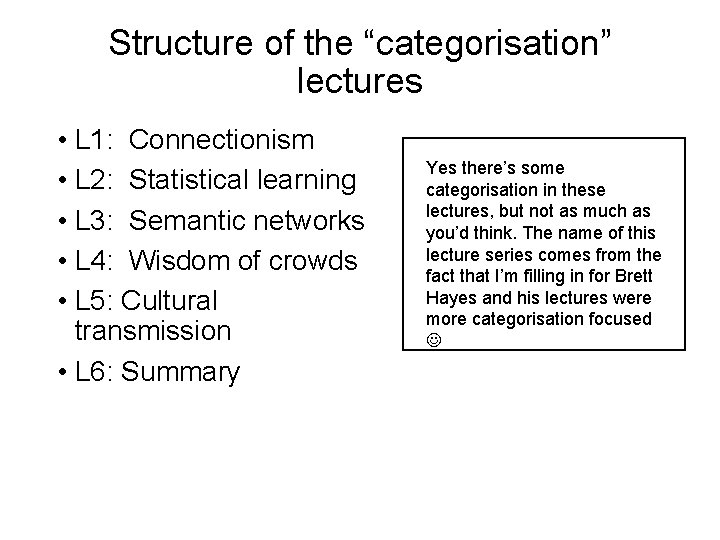 Structure of the “categorisation” lectures

• L1: Connectionism
• L2: Statistical learning
• L3: Semantic networks
• L4: Wisdom of crowds
• L5: Cultural transmission
• L6: Summary

Yes there’s some categorisation in these lectures, but not as much as you’d think. The name of this lecture series comes from the fact that I’m filling in for Brett Hayes and his lectures were more categorisation focused ☺